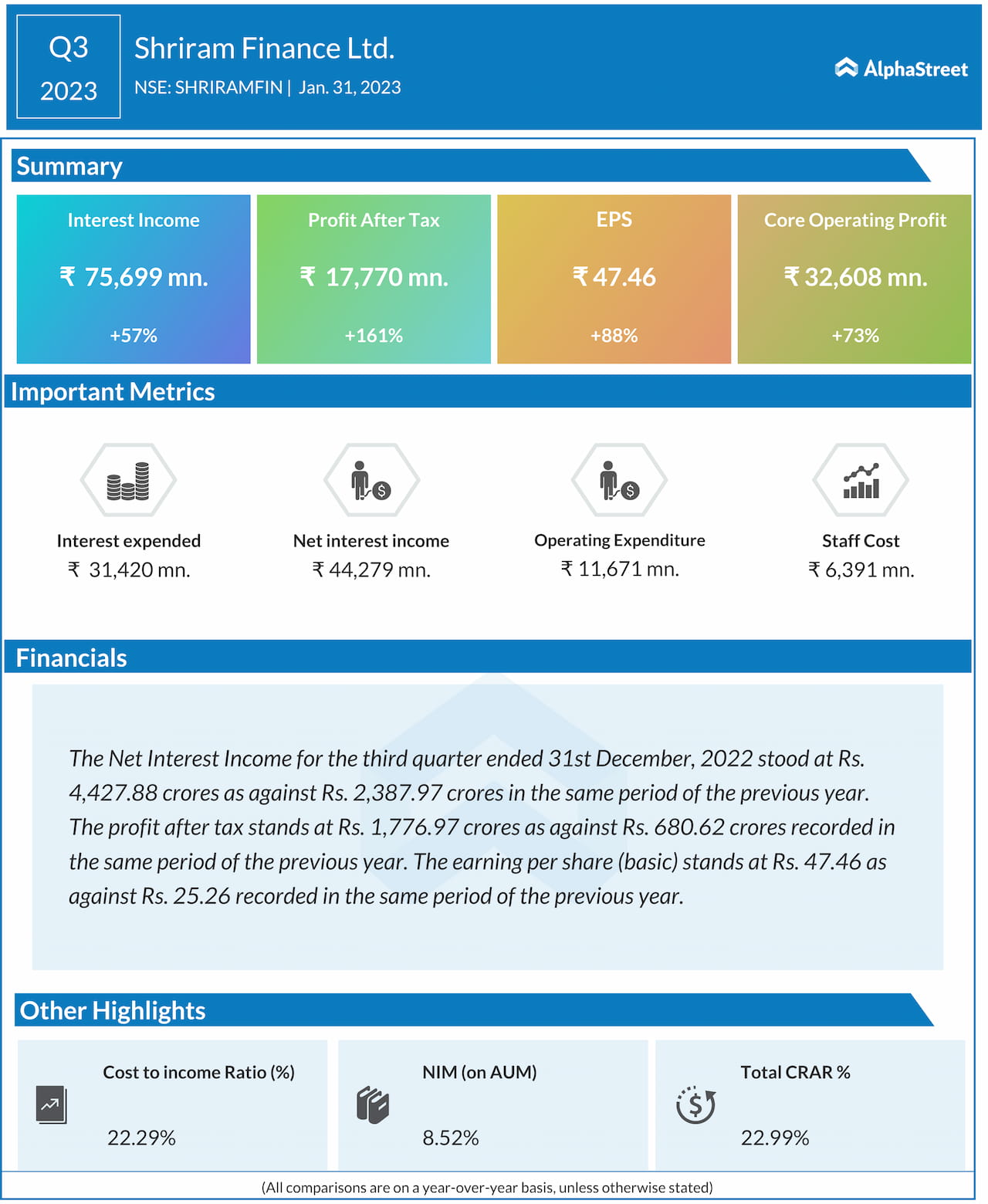 Q3 2023

Shriram Finance Ltd.

NSE: SHRIRAMFIN | Jan. 31, 2023

AlphaStreet

Summary

Interest Income
₹ 75,699 mn.
+57%

Profit After Tax
₹ 17,770 mn.
+161%

EPS
₹ 47.46
+88%

Core Operating Profit
₹ 32,608 mn.
+73%

Important Metrics

Interest expended
₹ 31,420 mn.

Net interest income
₹ 44,279 mn.

Operating Expenditure
₹ 11,671 mn.

Staff Cost
₹ 6,391 mn.

Financials

The Net Interest Income for the third quarter ended 31st December, 2022 stood at Rs. 4,427.88 crores as against Rs. 2,387.97 crores in the same period of the previous year. The profit after tax stands at Rs. 1,776.97 crores as against Rs. 680.62 crores recorded in the same period of the previous year. The earning per share (basic) stands at Rs. 47.46 as against Rs. 25.26 recorded in the same period of the previous year.

Other Highlights

Cost to income Ratio (%)
22.29%

NIM (on AUM)
8.52%

Total CRAR %
22.99%

(All comparisons are on a year-over-year basis, unless otherwise stated)